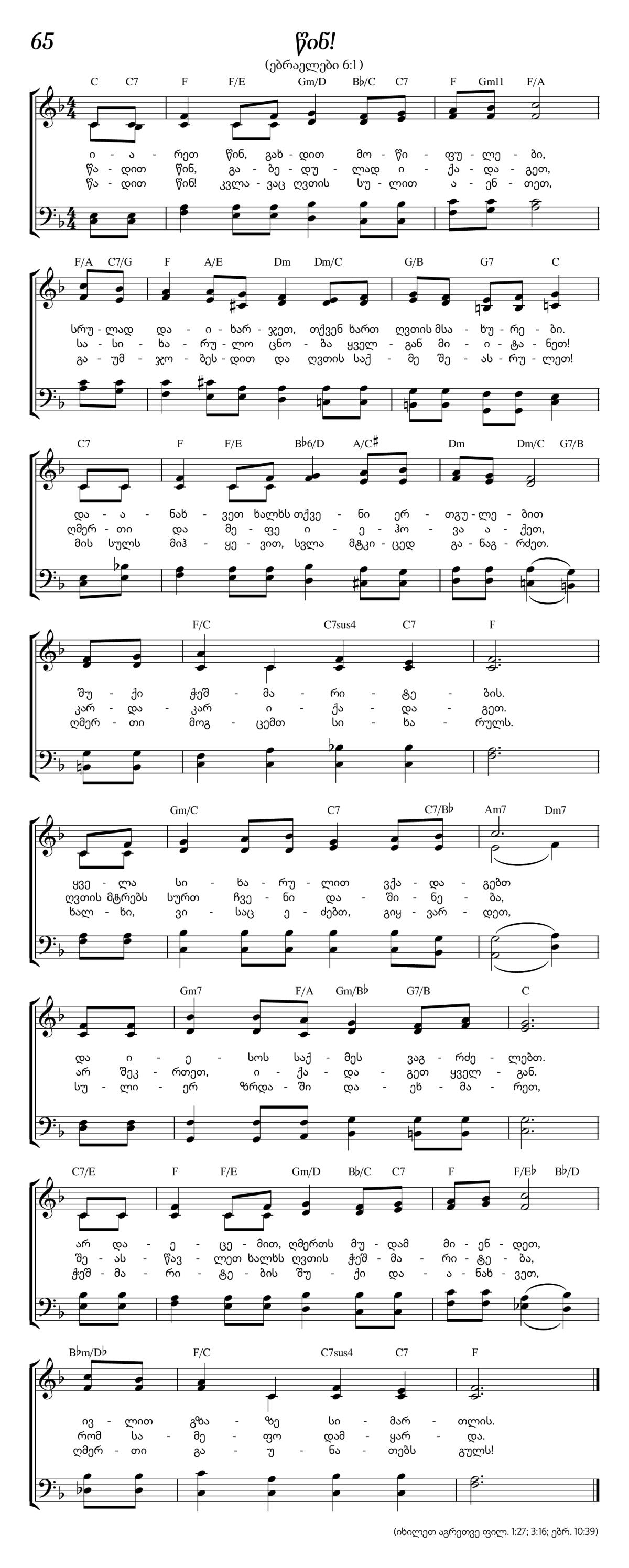 65

წინ!

(ებრაელები 6:1)

C C7 F F/E Gm/D B♭/C C7 F Gm11 F/A

ი - ა - რეთ წინ, გახ - დით მო - წი - ფუ - ლე - ბი,
წა - დით წინ, გა - ბე - დუ - ლად ი - ქა - და - გეთ,
წა - დით წინ! კვლა - ვაც ღვთის სუ - ლით ა - ენ - თეთ,

F/A C7/G F A/E Dm Dm/C G/B G7 C

სრუ - ლად და - ი - ხარ - ჯეთ, თქვენ ხართ ღვთის მსა - ხუ - რე - ბი.
სა - სი - ხა - რუ - ლო ცნო - ბა ყველ - გან მი - ი - ტა - ნეთ!
გა - უმ - ჯო - ბეს - დით და ღვთის საქ - მე შე - ას - რუ - ლეთ!

C7 F F/E B♭6/D A/C♯ Dm Dm/C G7/B

და - ა - ნახ - ვეთ ხალხს თქვე - ნი ერ - თგუ - ლე - ბით
ღმერ - თი და მე - ფე ი - ე - ჰო - ვა ა - ქეთ,
მის სულს მიჰ - ყე - ვით, სვლა მტკი - ცედ გა - ნაგ - რძეთ.

F/C C7sus4 C7 F

შუ - ქი ჭეშ - მა - რი - ტე - ბის.
კარ - და - კარ ი - ქა - და - გეთ.
ღმერ - თი მოგ - ცემთ სი - ხა - რულს.

Gm/C C7 C7/B♭ Am7 Dm7

ყვე - ლა სი - ხა - რუ - ლით ვქა - და - გებთ
ღვთის მტრებს სურთ ჩვე - ნი და - ში - ნე - ბა,
ხალ - ხი, ვი - საც ე - ძებთ, გიყ - ვარ - დეთ,

Gm7 F/A Gm/B♭ G7/B C

და ი - ე - სოს საქ - მეს ვაგ - რძე - ლებთ.
არ შეკ - რთეთ, ი - ქა - და - გეთ ყველ - გან.
სუ - ლი - ერ ზრდა - ში და - ეხ - მა - რეთ,

C7/E F F/E Gm/D B♭/C C7 F F/E♭ B♭/D

არ და - ე - ცე - მით, ღმერთს მუ - დამ მი - ენ - დეთ,
შე - ას - წავ - ლეთ ხალხს ღვთის ჭეშ - მა - რი - ტე - ბა,
ჭეშ - მა - რი - ტე - ბის შუ - ქი და - ა - ნახ - ვეთ,

B♭m/D♭ F/C C7sus4 C7 F

ივ - ლით გზა - ზე სი - მარ - თლის.
რომ სა - მე - ფო დამ - ყარ - და.
ღმერ - თი გა - უ - ნა - თებს გულს!

(იხილეთ აგრეთვე ფილ. 1:27; 3:16; ებრ. 10:39)